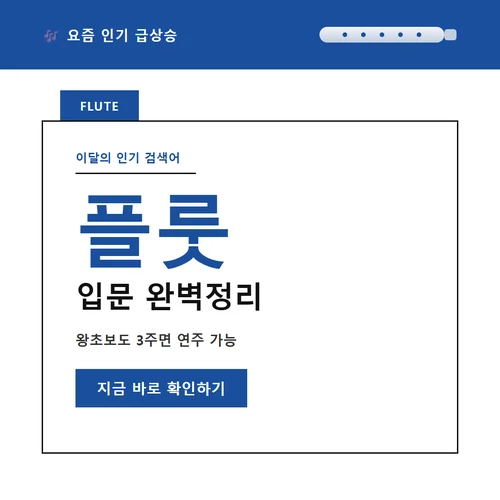 요즘 인기 급상승

FLUTE

이달의 인기 검색어

플룻

입문 완벽정리

왕초보도 3주면 연주 가능

지금 바로 확인하기